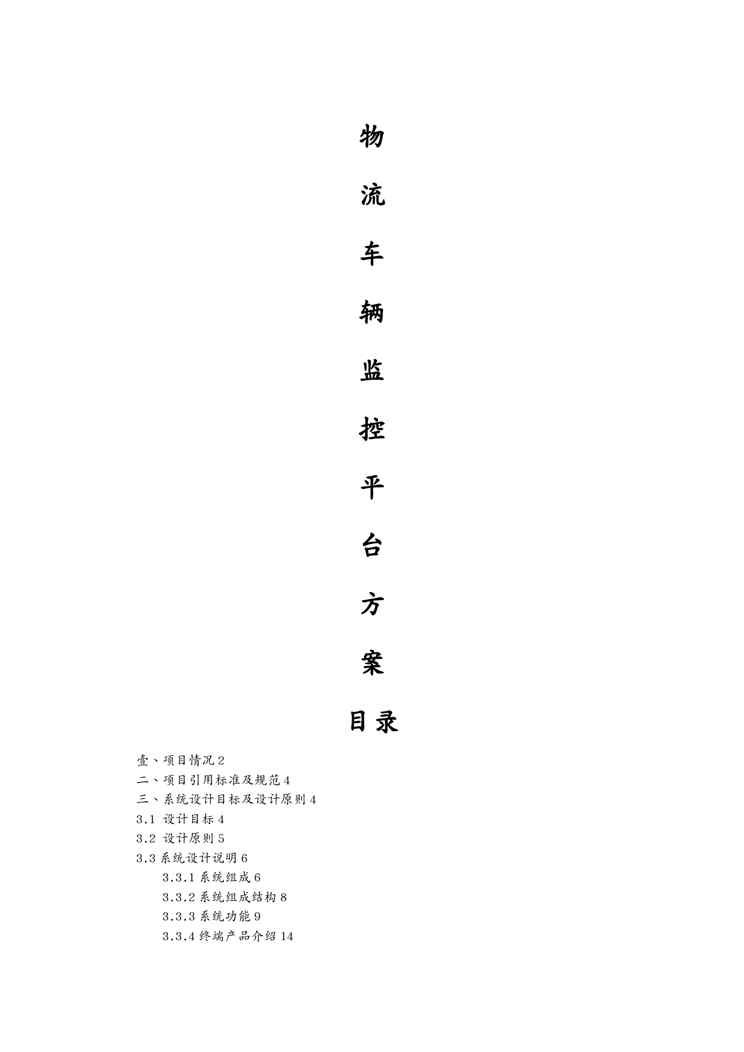 物

流

车

辆

监

控

平

台

方

案

目录

壹、项目情况2
二、项目引用标准及规范4
三、系统设计目标及设计原则4
3.1 设计目标4
3.2 设计原则5
3.3系统设计说明6
3.3.1系统组成6
3.3.2系统组成结构8
3.3.3系统功能9
3.3.4终端产品介绍14